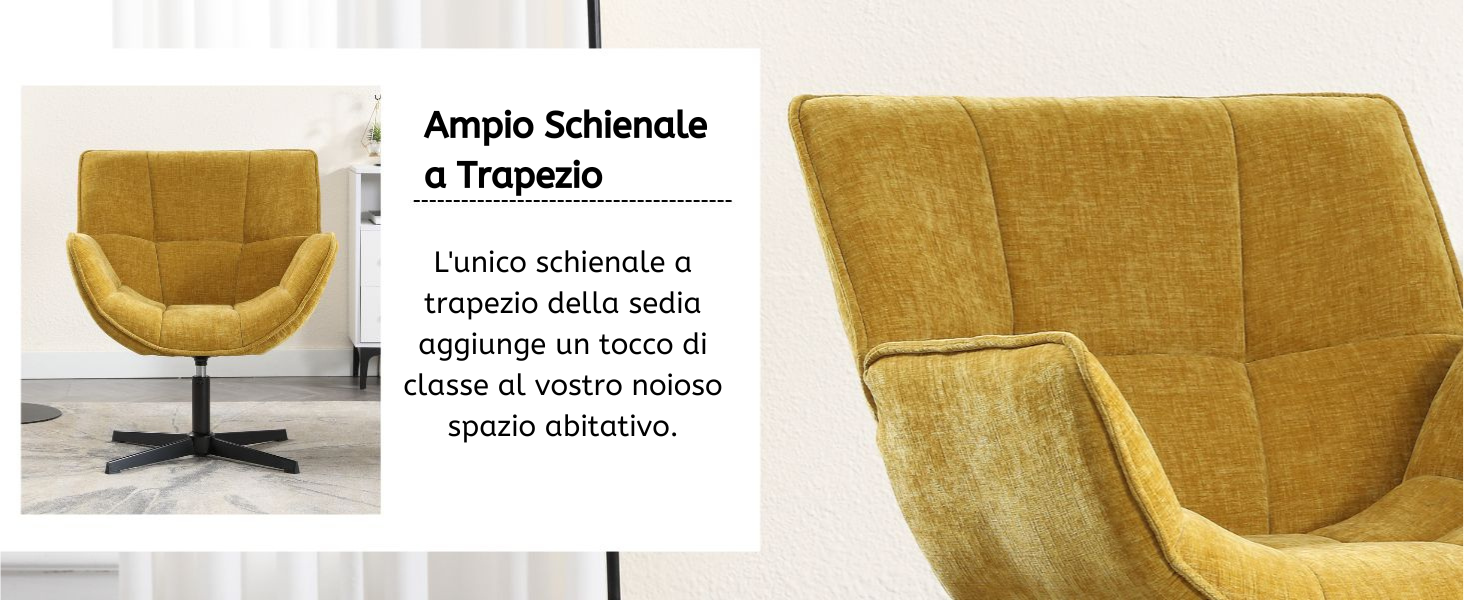 Ampio Schienale a Trapezio

L'unico schienale a trapezio della sedia aggiunge un tocco di classe al vostro noioso spazio abitativo.